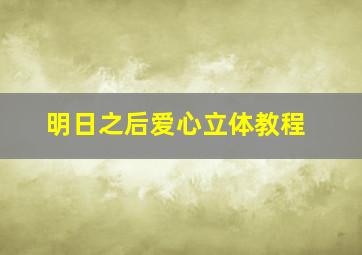 明日之后爱心立体教程